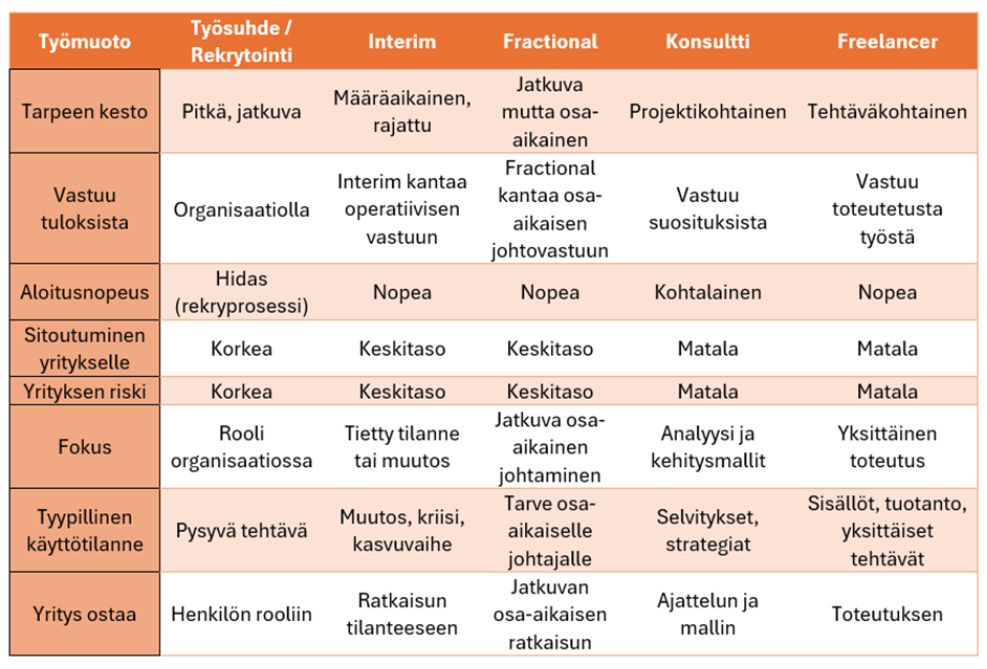 | Työmuoto | Työsuhde / Rekrytointi | Interim | Fractional | Konsultti | Freelancer |
|---|---|---|---|---|---|
| Tarpeen kesto | Pitkä, jatkuva | Määräaikainen, rajattu | Jatkuva mutta osa-aikainen | Projektikohtainen | Tehtäväkohtainen |
| Vastuu tuloksista | Organisaatiolla | Interim kantaa operatiivisen vastuun | Fractional kantaa osa-aikaisen johtovastuun | Vastuu suosituksista | Vastuu toteutetusta työstä |
| Aloitusnopeus | Hidas (rekryprosessi) | Nopea | Nopea | Kohtalainen | Nopea |
| Sitoutuminen yritykselle | Korkea | Keskitaso | Keskitaso | Matala | Matala |
| Yrityksen riski | Korkea | Keskitaso | Keskitaso | Matala | Matala |
| Fokus | Rooli organisaatiossa | Tietty tilanne tai muutos | Jatkuva osa-aikainen johtaminen | Analyysi ja kehitysmallit | Yksittäinen toteutus |
| Tyypillinen käyttötilanne | Pysyvä tehtävä | Muutos, kriisi, kasvuvaihe | Tarve osa-aikaiselle johtajalle | Selvitykset, strategiat | Sisällöt, tuotanto, yksittäiset tehtävät |
| Yritys ostaa | Henkilön rooliin | Ratkaisun tilanteeseen | Jatkuvan osa-aikaisen ratkaisun | Ajattelun ja mallin | Toteutuksen |